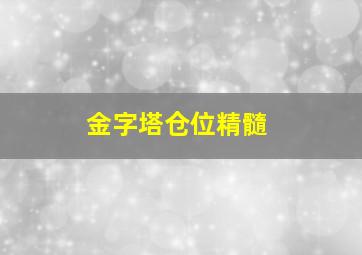 金字塔仓位精髓